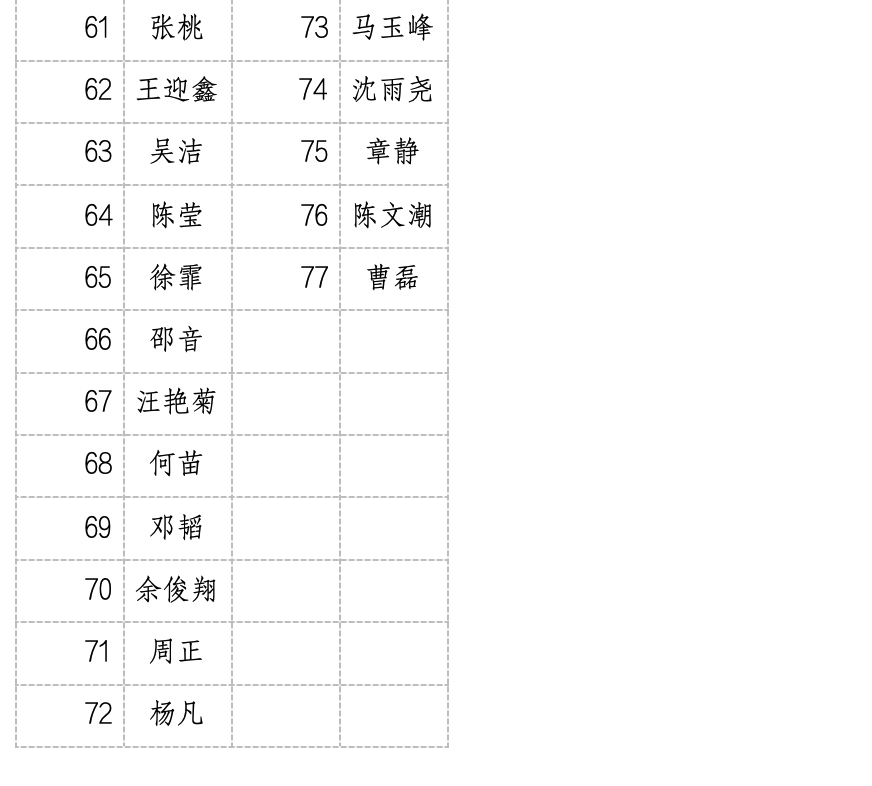 | 61 | 张桃 | 73 | 马玉峰 |
|---|---|---|---|
| 62 | 王迎鑫 | 74 | 沈雨尧 |
| 63 | 吴洁 | 75 | 章静 |
| 64 | 陈莹 | 76 | 陈文潮 |
| 65 | 徐霏 | 77 | 曹磊 |
| 66 | 邵音 | | |
| 67 | 汪艳菊 | | |
| 68 | 何苗 | | |
| 69 | 邓韬 | | |
| 70 | 余俊翔 | | |
| 71 | 周正 | | |
| 72 | 杨凡 | | |